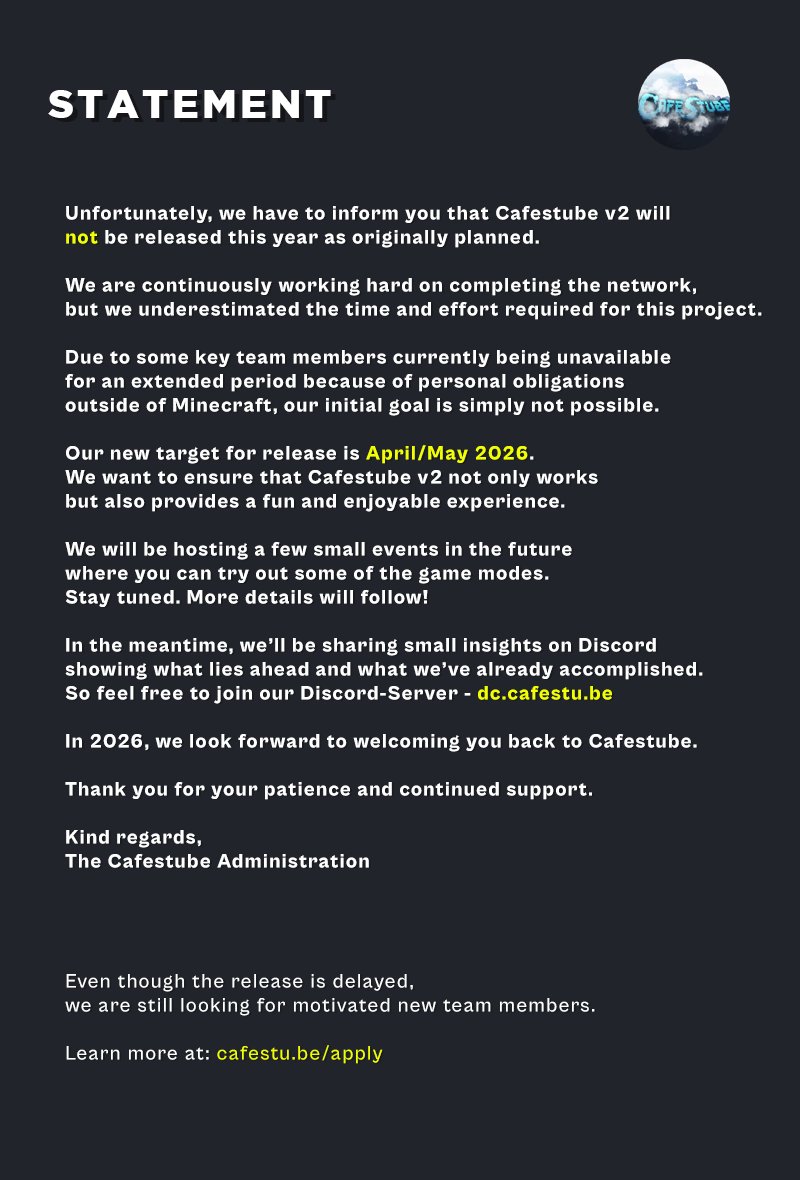 STATEMENT

CafeStube

Unfortunately, we have to inform you that Cafestube v2 will not be released this year as originally planned.

We are continuously working hard on completing the network, but we underestimated the time and effort required for this project.

Due to some key team members currently being unavailable for an extended period because of personal obligations outside of Minecraft, our initial goal is simply not possible.

Our new target for release is April/May 2026. We want to ensure that Cafestube v2 not only works but also provides a fun and enjoyable experience.

We will be hosting a few small events in the future where you can try out some of the game modes. Stay tuned. More details will follow!

In the meantime, we'll be sharing small insights on Discord showing what lies ahead and what we've already accomplished. So feel free to join our Discord-Server - dc.cafestu.be

In 2026, we look forward to welcoming you back to Cafestube.

Thank you for your patience and continued support.

Kind regards,
The Cafestube Administration

Even though the release is delayed, we are still looking for motivated new team members.

Learn more at: cafestu.be/apply